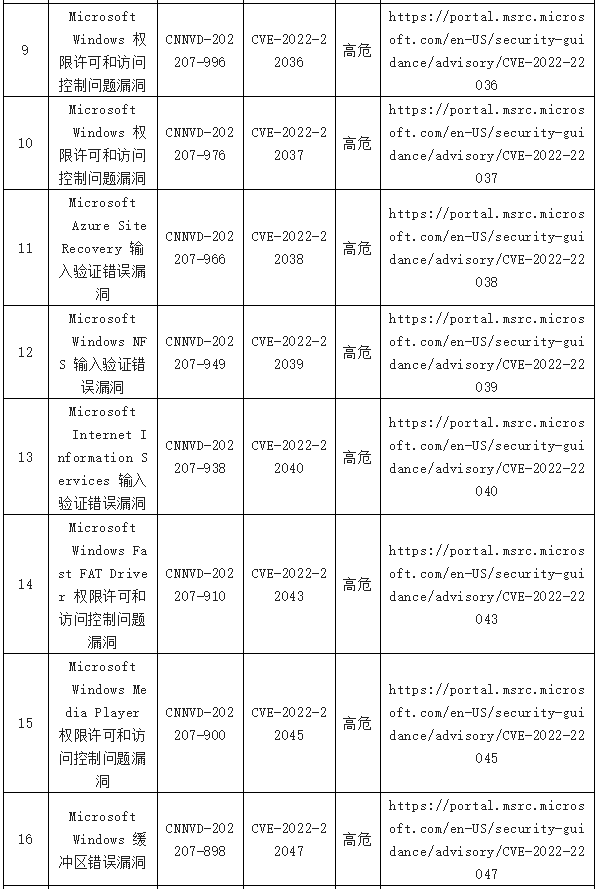 | 9 | Microsoft Windows 权限许可和访问控制问题漏洞 | CNNVD-202207-996 | CVE-2022-22036 | 高危 | https://portal.msrc.microsoft.com/en-US/security-guidance/advisory/CVE-2022-22036 |
|---|---|---|---|---|---|
| 10 | Microsoft Windows 权限许可和访问控制问题漏洞 | CNNVD-202207-976 | CVE-2022-22037 | 高危 | https://portal.msrc.microsoft.com/en-US/security-guidance/advisory/CVE-2022-22037 |
| 11 | Microsoft Azure Site Recovery 输入验证错误漏洞 | CNNVD-202207-966 | CVE-2022-22038 | 高危 | https://portal.msrc.microsoft.com/en-US/security-guidance/advisory/CVE-2022-22038 |
| 12 | Microsoft Windows NFS 输入验证错误漏洞 | CNNVD-202207-949 | CVE-2022-22039 | 高危 | https://portal.msrc.microsoft.com/en-US/security-guidance/advisory/CVE-2022-22039 |
| 13 | Microsoft Internet Information Services 输入验证错误漏洞 | CNNVD-202207-938 | CVE-2022-22040 | 高危 | https://portal.msrc.microsoft.com/en-US/security-guidance/advisory/CVE-2022-22040 |
| 14 | Microsoft Windows Fast FAT Driver 权限许可和访问控制问题漏洞 | CNNVD-202207-910 | CVE-2022-22043 | 高危 | https://portal.msrc.microsoft.com/en-US/security-guidance/advisory/CVE-2022-22043 |
| 15 | Microsoft Windows Media Player 权限许可和访问控制问题漏洞 | CNNVD-202207-900 | CVE-2022-22045 | 高危 | https://portal.msrc.microsoft.com/en-US/security-guidance/advisory/CVE-2022-22045 |
| 16 | Microsoft Windows 缓冲区错误漏洞 | CNNVD-202207-898 | CVE-2022-22047 | 高危 | https://portal.msrc.microsoft.com/en-US/security-guidance/advisory/CVE-2022-22047 |